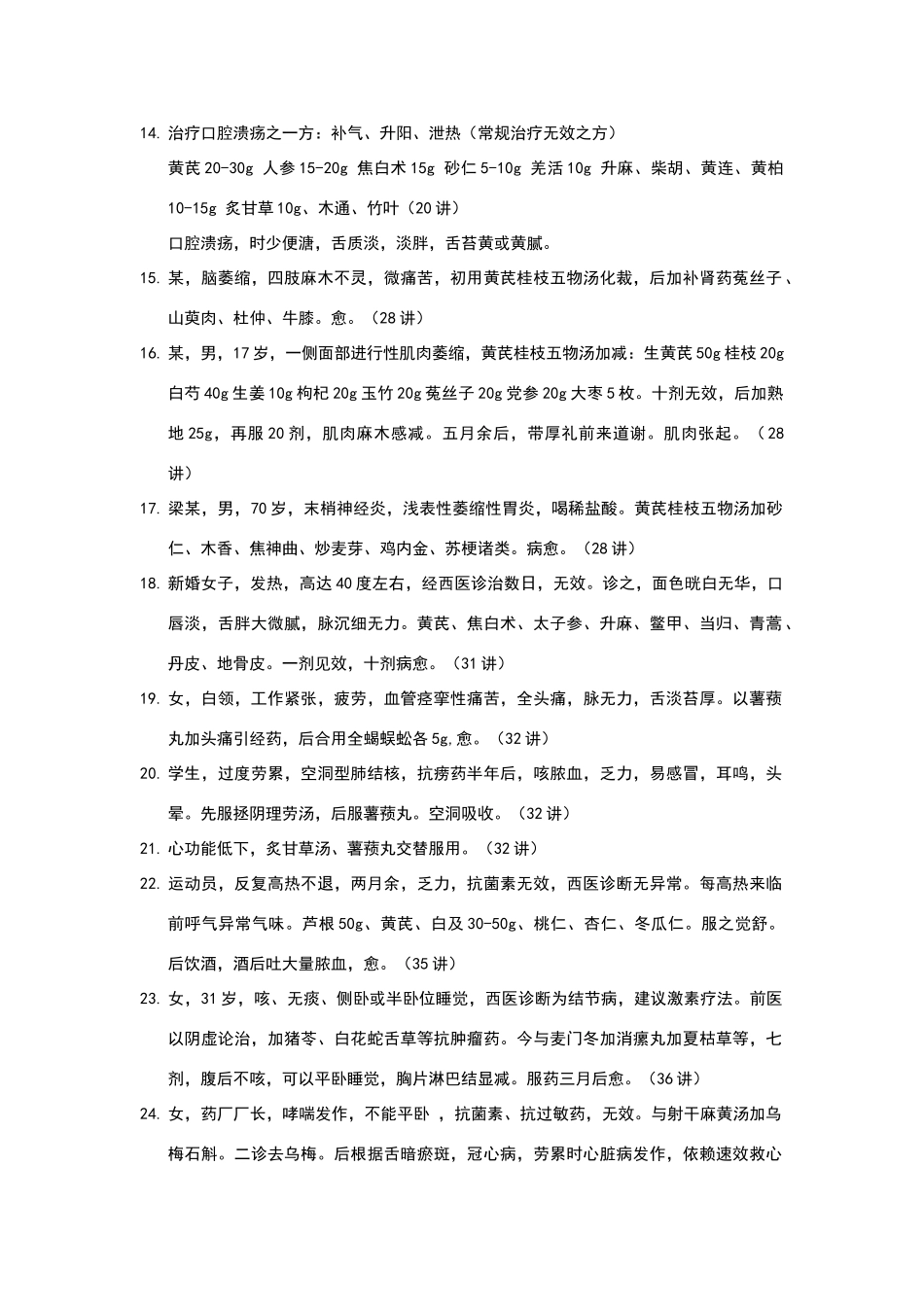 14. 治疗口腔溃疡之一方：补气、升阳、泄热（常规治疗无效之方）

黄芪 20-30g 人参 15-20g 焦白术 15g 砂仁 5-10g 羌活 10g 升麻、柴胡、黄连、黄柏 10-15g 炙甘草 10g、木通、竹叶（20 讲）

口腔溃疡，时少便溏，舌质淡，淡胖，舌苔黄或黄腻。

15. 某，脑萎缩，四肢麻木不灵，微痛苦，初用黄芪桂枝五物汤化裁，后加补肾药菟丝子、山萸肉、杜仲、牛膝。愈。（28 讲）

16. 某，男，17 岁，一侧面部进行性肌肉萎缩，黄芪桂枝五物汤加减：生黄芪 50g 桂枝 20g 白芍 40g 生姜 10g 枸杞 20g 玉竹 20g 菟丝子 20g 党参 20g 大枣 5 枚。十剂无效，后加熟地 25g，再服 20 剂，肌肉麻木感减。五月余后，带厚礼前来道谢。肌肉张起。（28 讲）

17. 梁某，男，70 岁，末梢神经炎，浅表性萎缩性胃炎，喝稀盐酸。黄芪桂枝五物汤加砂仁、木香、焦神曲、炒麦芽、鸡内金、苏梗诸类。病愈。（28 讲）

18. 新婚女子，发热，高达 40 度左右，经西医诊治数日，无效。诊之，面色晄白无华，口唇淡，舌胖大微腻，脉沉细无力。黄芪、焦白术、太子参、升麻、鳖甲、当归、青蒿、丹皮、地骨皮。一剂见效，十剂病愈。（31 讲）

19. 女，白领，工作紧张，疲劳，血管痉挛性痛苦，全头痛，脉无力，舌淡苔厚。以薯蓣丸加头痛引经药，后合用全蝎蜈蚣各 5g,愈。（32 讲）

20. 学生，过度劳累，空洞型肺结核，抗痨药半年后，咳脓血，乏力，易感冒，耳鸣，头晕。先服拯阴理劳汤，后服薯蓣丸。空洞吸收。（32 讲）

21. 心功能低下，炙甘草汤、薯蓣丸交替服用。（32 讲）

22. 运动员，反复高热不退，两月余，乏力，抗菌素无效，西医诊断无异常。每高热来临前呼气异常气味。芦根 50g、黄芪、白及 30-50g、桃仁、杏仁、冬瓜仁。服之觉舒。后饮酒，酒后吐大量脓血，愈。（35 讲）

23. 女，31 岁，咳、无痰、侧卧或半卧位睡觉，西医诊断为结节病，建议激素疗法。前医以阴虚论治，加猪苓、白花蛇舌草等抗肿瘤药。今与麦门冬加消瘰丸加夏枯草等，七剂，腹后不咳，可以平卧睡觉，胸片淋巴结显减。服药三月后愈。（36 讲）

24. 女，药厂厂长，哮喘发作，不能平卧 ，抗菌素、抗过敏药，无效。与射干麻黄汤加乌梅石斛。二诊去乌梅。后根据舌暗瘀斑，冠心病，劳累时心脏病发作，依赖速效救心